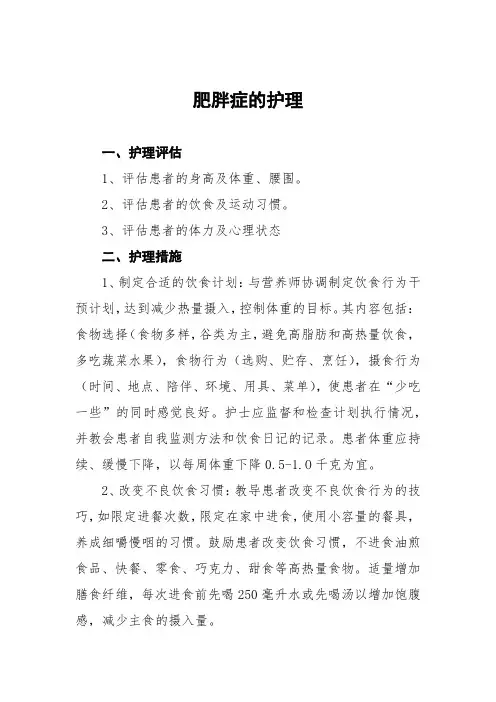 肥胖症的护理

一、护理评估

1、评估患者的身高及体重、腰围。

2、评估患者的饮食及运动习惯。

3、评估患者的体力及心理状态

二、护理措施

1、制定合适的饮食计划：与营养师协调制定饮食行为干预计划，达到减少热量摄入，控制体重的目标。其内容包括：食物选择（食物多样，谷类为主，避免高脂肪和高热量饮食，多吃蔬菜水果），食物行为（选购、贮存、烹饪），摄食行为（时间、地点、陪伴、环境、用具、菜单），使患者在“少吃一些”的同时感觉良好。护士应监督和检查计划执行情况，并教会患者自我监测方法和饮食日记的记录。患者体重应持续、缓慢下降，以每周体重下降 0.5-1.0 千克为宜。

2、改变不良饮食习惯：教导患者改变不良饮食行为的技巧，如限定进餐次数，限定在家中进食，使用小容量的餐具，养成细嚼慢咽的习惯。鼓励患者改变饮食习惯，不进食油煎食品、快餐、零食、巧克力、甜食等高热量食物。适量增加膳食纤维，每次进食前先喝 250 毫升水或先喝汤以增加饱腹感，减少主食的摄入量。